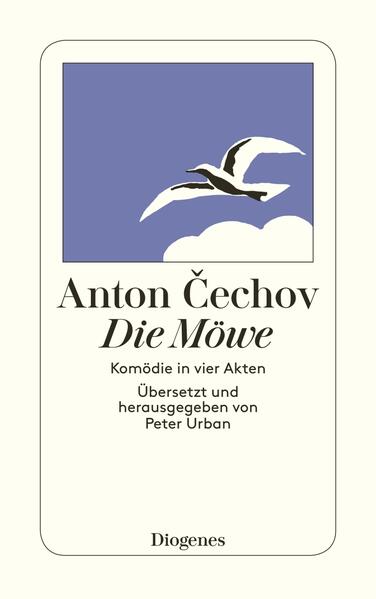 Anton Čechov
Die Möwe

Komödie in vier Akten

Übersetzt und herausgegeben von Peter Urban

Diogenes